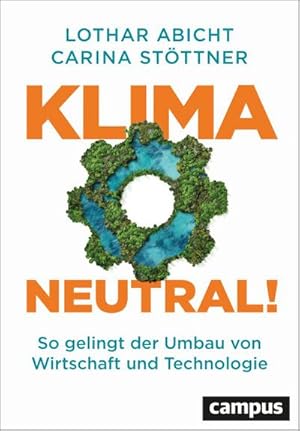 LOTHAR ABICHT
CARINA STÖTTNER

KLIMA

NEUTRAL!

So gelingt der Umbau von Wirtschaft und Technologie

campus